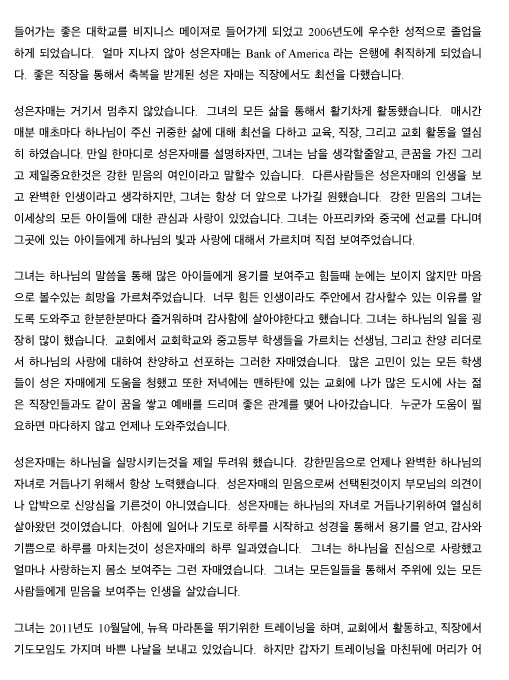 들어가는 좋은 대학교를 비지니스 메이져로 들어가게 되었고 2006년도에 우수한 성적으로 졸업을 하게 되었습니다. 얼마 지나지 않아 성은자매는 Bank of America 라는 은행에 취직하게 되었습니다. 좋은 직장을 통해서 축복을 받게된 성은 자매는 직장에서도 최선을 다했습니다.

성은자매는 거기서 멈추지 않았습니다. 그녀의 모든 삶을 통해서 활기차게 활동했습니다. 매시간 매분 매초마다 하나님이 주신 귀중한 삶에 대해 최선을 다하고 교육, 직장, 그리고 교회 활동을 열심히 하였습니다. 만일 한마디로 성은자매를 설명하자면, 그녀는 남을 생각할줄알고, 큰꿈을 가진 그리고 제일중요한것은 강한 믿음의 여인이라고 말할수 있습니다. 다른사람들은 성은자매의 인생을 보고 완벽한 인생이라고 생각하지만, 그녀는 항상 더 앞으로 나가길 원했습니다. 강한 믿음의 그녀는 이세상의 모든 아이들에 대한 관심과 사랑이 있었습니다. 그녀는 아프리카와 중국에 선교를 다니며 그곳에 있는 아이들에게 하나님의 빛과 사랑에 대해서 가르치며 직접 보여주었습니다.

그녀는 하나님의 말씀을 통해 많은 아이들에게 용기를 보여주고 힘들때 눈에는 보이지 않지만 마음으로 볼수있는 희망을 가르쳐주었습니다. 너무 힘든 인생이라도 주안에서 감사할수 있는 이유를 알도록 도와주고 한분한분마다 즐거워하며 감사함에 살아야한다고 했습니다. 그녀는 하나님의 일을 굉장히 많이 했습니다. 교회에서 교회학교와 중고등부 학생들을 가르치는 선생님, 그리고 찬양 리더로서 하나님의 사랑에 대하여 찬양하고 선포하는 그러한 자매였습니다. 많은 고민이 있는 모든 학생들이 성은 자매에게 도움을 청했고 또한 저녁에는 맨하탄에 있는 교회에 나가 많은 도시에 사는 젊은 직장인들과도 같이 꿈을 쌓고 예배를 드리며 좋은 관계를 맺어 나아갔습니다. 누군가 도움이 필요하면 마다하지 않고 언제나 도와주었습니다.

성은자매는 하나님을 실망시키는것을 제일 두려워 했습니다. 강한믿음으로 언제나 완벽한 하나님의 자녀로 거듭나기 위해서 항상 노력했습니다. 성은자매의 믿음으로써 선택된것이지 부모님의 의견이나 압박으로 신앙심을 기른것이 아니였습니다. 성은자매는 하나님의 자녀로 거듭나기위하여 열심히 살아왔던 것이였습니다. 아침에 일어나 기도로 하루를 시작하고 성경을 통해서 용기를 얻고, 감사와 기쁨으로 하루를 마치는것이 성은자매의 하루 일과였습니다. 그녀는 하나님을 진심으로 사랑했고 얼마나 사랑하는지 몸소 보여주는 그런 자매였습니다. 그녀는 모든일들을 통해서 주위에 있는 모든 사람들에게 믿음을 보여주는 인생을 살았습니다.

그녀는 2011년도 10월달에, 뉴욕 마라톤을 뛰기위한 트레이닝을 하며, 교회에서 활동하고, 직장에서 기도모임도 가지며 바쁜 나날을 보내고 있었습니다. 하지만 갑자기 트레이닝을 마친뒤에 머리가 어